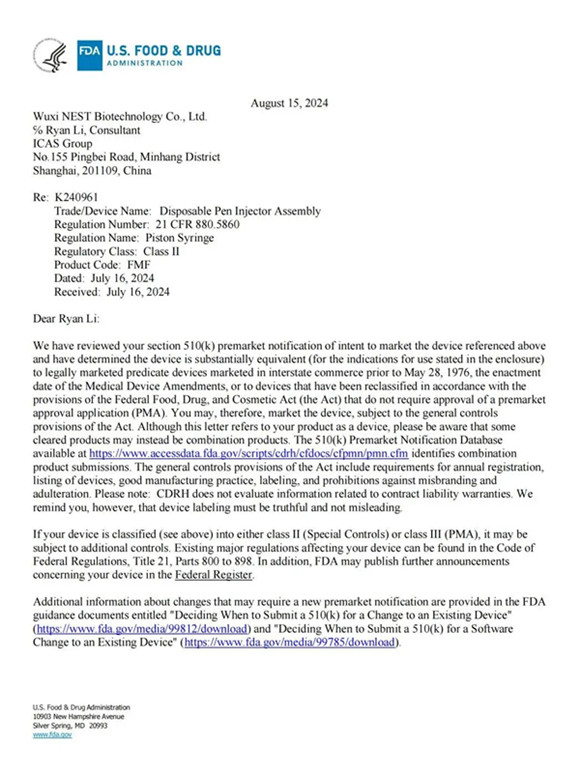 FDA U.S. FOOD & DRUG ADMINISTRATION

August 15, 2024

Wuxi NEST Biotechnology Co., Ltd.
% Ryan Li, Consultant
ICAS Group
No.155 Pingbei Road, Minhang District
Shanghai, 201109, China

Re: K240961
Trade/Device Name: Disposable Pen Injector Assembly
Regulation Number: 21 CFR 880.5860
Regulation Name: Piston Syringe
Regulatory Class: Class II
Product Code: FMF
Dated: July 16, 2024
Received: July 16, 2024

Dear Ryan Li:

We have reviewed your section 510(k) premarket notification of intent to market the device referenced above and have determined the device is substantially equivalent (for the indications for use stated in the enclosure) to legally marketed predicate devices marketed in interstate commerce prior to May 28, 1976, the enactment date of the Medical Device Amendments, or to devices that have been reclassified in accordance with the provisions of the Federal Food, Drug, and Cosmetic Act (the Act) that do not require approval of a premarket approval application (PMA). You may, therefore, market the device, subject to the general controls provisions of the Act. Although this letter refers to your product as a device, please be aware that some cleared products may instead be combination products. The 510(k) Premarket Notification Database available at https://www.accessdata.fda.gov/scripts/cdrh/cfdocs/cfpmn/pmn.cfm identifies combination product submissions. The general controls provisions of the Act include requirements for annual registration, listing of devices, good manufacturing practice, labeling, and prohibitions against misbranding and adulteration. Please note: CDRH does not evaluate information related to contract liability warranties. We remind you, however, that device labeling must be truthful and not misleading.

If your device is classified (see above) into either class II (Special Controls) or class III (PMA), it may be subject to additional controls. Existing major regulations affecting your device can be found in the Code of Federal Regulations, Title 21, Parts 800 to 898. In addition, FDA may publish further announcements concerning your device in the Federal Register.

Additional information about changes that may require a new premarket notification are provided in the FDA guidance documents entitled "Deciding When to Submit a 510(k) for a Change to an Existing Device" (https://www.fda.gov/media/99812/download) and "Deciding When to Submit a 510(k) for a Software Change to an Existing Device" (https://www.fda.gov/media/99785/download).

U.S. Food & Drug Administration
10903 New Hampshire Avenue
Silver Spring, MD 20993
www.fda.gov